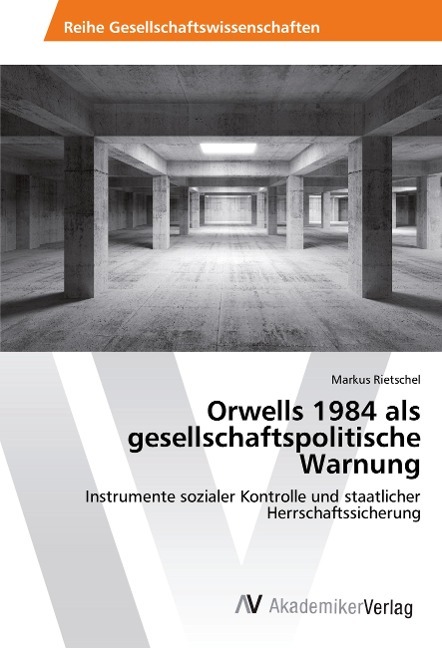 Reihe Gesellschaftswissenschaften

Markus Rietschel

Orwells 1984 als gesellschaftspolitische Warnung

Instrumente sozialer Kontrolle und staatlicher Herrschaftssicherung

AV AkademikerVerlag